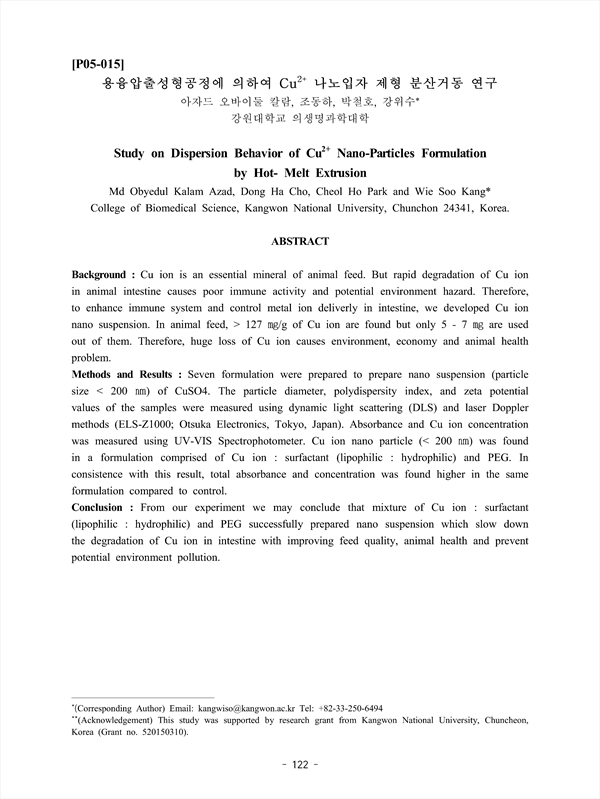 [P05-015]
용융압출성형공정에 의하여 $Cu^{2+}$ 나노입자 제형 분산거동 연구
아자드 오바이둘 칼람, 조동하, 박철호, 강위수*
강원대학교 의생명과학대학

Study on Dispersion Behavior of $Cu^{2+}$ Nano-Particles Formulation by Hot- Melt Extrusion
Md Obyedul Kalam Azad, Dong Ha Cho, Cheol Ho Park and Wie Soo Kang*
College of Biomedical Science, Kangwon National University, Chunchon 24341, Korea.

ABSTRACT

Background : Cu ion is an essential mineral of animal feed. But rapid degradation of Cu ion in animal intestine causes poor immune activity and potential environment hazard. Therefore, to enhance immune system and control metal ion deliverly in intestine, we developed Cu ion nano suspension. In animal feed, > 127 ㎎/g of Cu ion are found but only 5 - 7 ㎎ are used out of them. Therefore, huge loss of Cu ion causes environment, economy and animal health problem.
Methods and Results : Seven formulation were prepared to prepare nano suspension (particle size < 200 ㎚) of CuSO4. The particle diameter, polydispersity index, and zeta potential values of the samples were measured using dynamic light scattering (DLS) and laser Doppler methods (ELS-Z1000; Otsuka Electronics, Tokyo, Japan). Absorbance and Cu ion concentration was measured using UV-VIS Spectrophotometer. Cu ion nano particle (< 200 ㎚) was found in a formulation comprised of Cu ion : surfactant (lipophilic : hydrophilic) and PEG. In consistence with this result, total absorbance and concentration was found higher in the same formulation compared to control.
Conclusion : From our experiment we may conclude that mixture of Cu ion : surfactant (lipophilic : hydrophilic) and PEG successfully prepared nano suspension which slow down the degradation of Cu ion in intestine with improving feed quality, animal health and prevent potential environment pollution.

*(Corresponding Author) Email: kangwiso@kangwon.ac.kr Tel: +82-33-250-6494
**(Acknowledgement) This study was supported by research grant from Kangwon National University, Chuncheon, Korea (Grant no. 520150310).

- 122 -